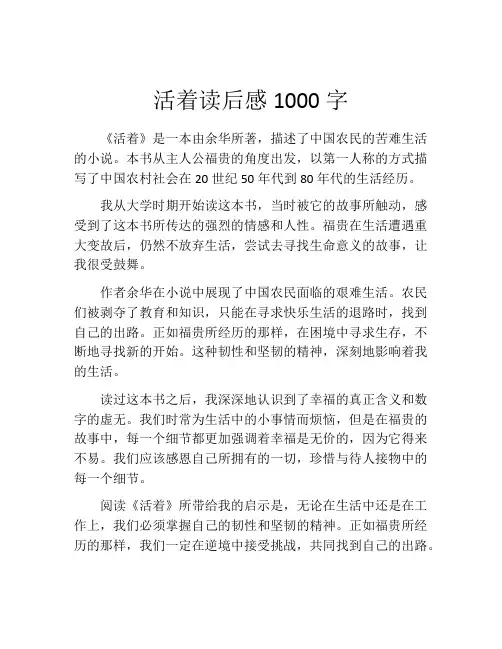 活着读后感 1000 字

《活着》是一本由余华所著，描述了中国农民的苦难生活的小说。本书从主人公福贵的角度出发，以第一人称的方式描写了中国农村社会在 20 世纪 50 年代到 80 年代的生活经历。

我从大学时期开始读这本书，当时被它的故事所触动，感受到了这本书所传达的强烈的情感和人性。福贵在生活遭遇重大变故后，仍然不放弃生活，尝试去寻找生命意义的故事，让我很受鼓舞。

作者余华在小说中展现了中国农民面临的艰难生活。农民们被剥夺了教育和知识，只能在寻求快乐生活的退路时，找到自己的出路。正如福贵所经历的那样，在困境中寻求生存，不断地寻找新的开始。这种韧性和坚韧的精神，深刻地影响着我的生活。

读过这本书之后，我深深地认识到了幸福的真正含义和数字的虚无。我们时常为生活中的小事情而烦恼，但是在福贵的故事中，每一个细节都更加强调着幸福是无价的，因为它得来不易。我们应该感恩自己所拥有的一切，珍惜与待人接物中的每一个细节。

阅读《活着》所带给我的启示是，无论在生活中还是在工作上，我们必须掌握自己的韧性和坚韧的精神。正如福贵所经历的那样，我们一定在逆境中接受挑战，共同找到自己的出路。